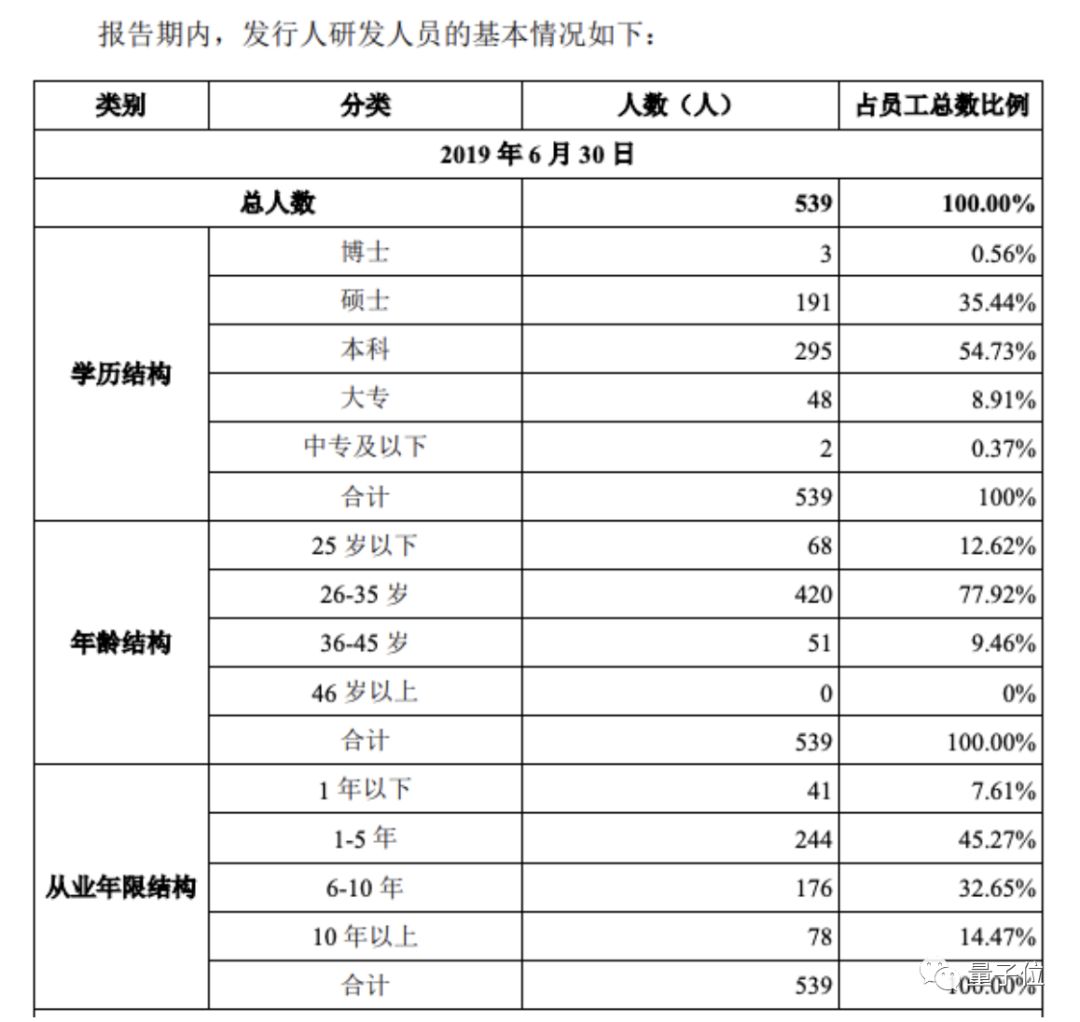 报告期内，发行人研发人员的基本情况如下：

| 类别 | 分类 | 人数（人） | 占员工总数比例 |
|---|---|---|---|
| 2019 年 6 月 30 日 | | | |
| 总人数 | | 539 | 100.00% |
| 学历结构 | 博士 | 3 | 0.56% |
| | 硕士 | 191 | 35.44% |
| | 本科 | 295 | 54.73% |
| | 大专 | 48 | 8.91% |
| | 中专及以下 | 2 | 0.37% |
| | 合计 | 539 | 100% |
| 年龄结构 | 25 岁以下 | 68 | 12.62% |
| | 26-35 岁 | 420 | 77.92% |
| | 36-45 岁 | 51 | 9.46% |
| | 46 岁以上 | 0 | 0% |
| | 合计 | 539 | 100.00% |
| 从业年限结构 | 1 年以下 | 41 | 7.61% |
| | 1-5 年 | 244 | 45.27% |
| | 6-10 年 | 176 | 32.65% |
| | 10 年以上 | 78 | 14.47% |
| | 合计 | 539 | 100.00% |

量子位